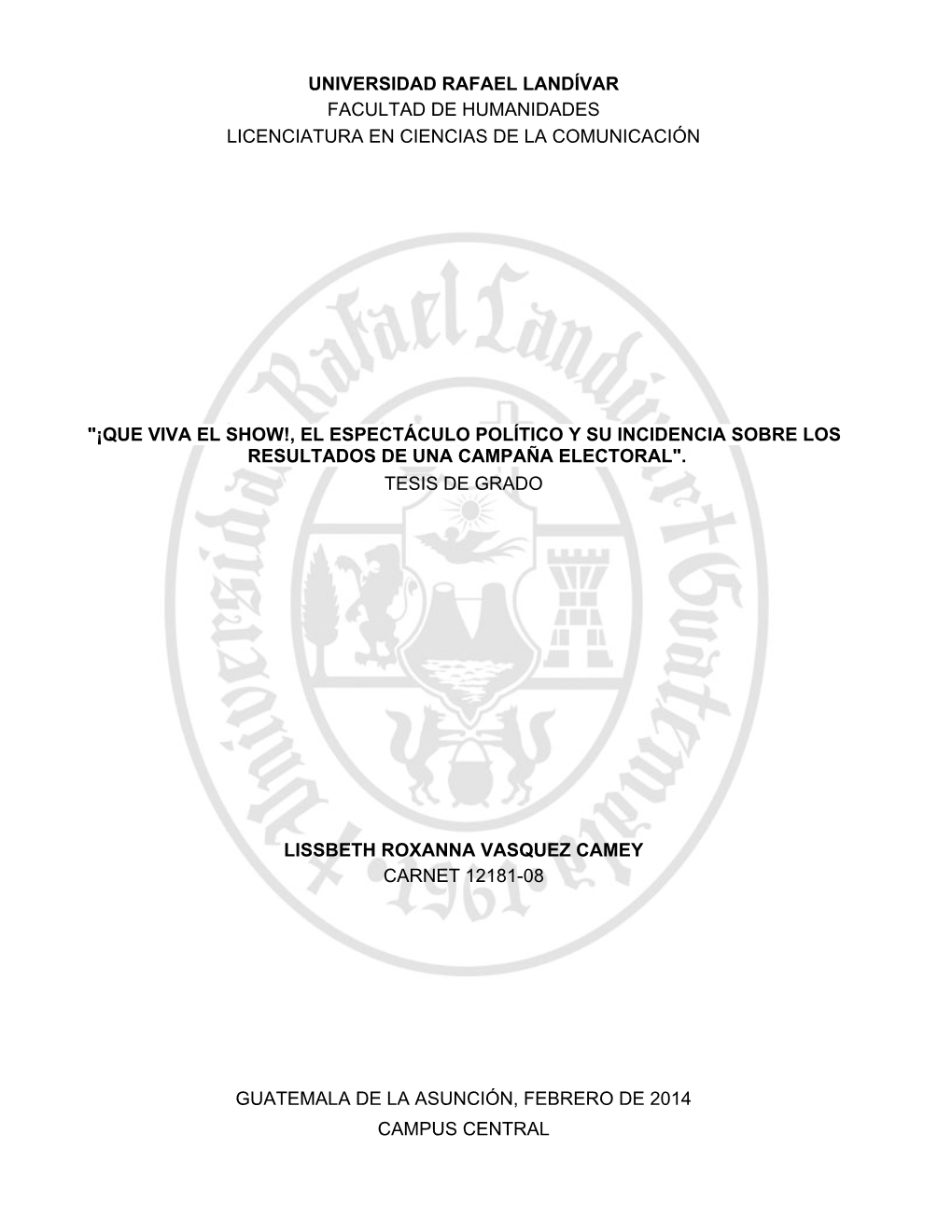 UNIVERSIDAD RAFAEL LANDÍVAR
FACULTAD DE HUMANIDADES
LICENCIATURA EN CIENCIAS DE LA COMUNICACIÓN

Universidad Rafael Landívar Guatemala 1961

"¡QUE VIVA EL SHOW!, EL ESPECTÁCULO POLÍTICO Y SU INCIDENCIA SOBRE LOS RESULTADOS DE UNA CAMPAÑA ELECTORAL".
TESIS DE GRADO

LISSBETH ROXANNA VASQUEZ CAMEY
CARNET 12181-08

GUATEMALA DE LA ASUNCIÓN, FEBRERO DE 2014
CAMPUS CENTRAL